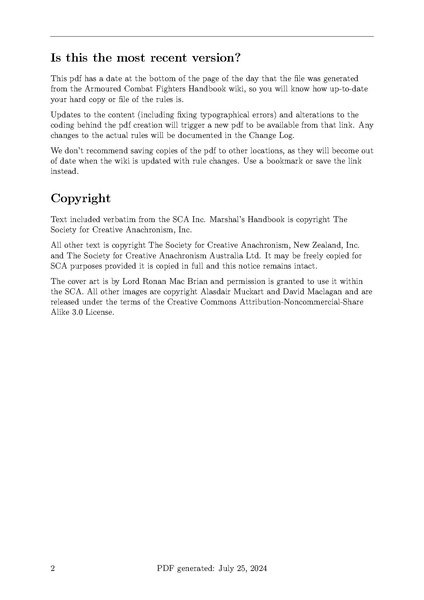 Is this the most recent version?

This pdf has a date at the bottom of the page of the day that the file was generated from the Armoured Combat Fighters Handbook wiki, so you will know how up-to-date your hard copy or file of the rules is.

Updates to the content (including fixing typographical errors) and alterations to the coding behind the pdf creation will trigger a new pdf to be available from that link. Any changes to the actual rules will be documented in the Change Log.

We don't recommend saving copies of the pdf to other locations, as they will become out of date when the wiki is updated with rule changes. Use a bookmark or save the link instead.

Copyright

Text included verbatim from the SCA Inc. Marshal's Handbook is copyright The Society for Creative Anachronism, Inc.

All other text is copyright The Society for Creative Anachronism, New Zealand, Inc. and The Society for Creative Anachronism Australia Ltd. It may be freely copied for SCA purposes provided it is copied in full and this notice remains intact.

The cover art is by Lord Ronan Mac Brian and permission is granted to use it within the SCA. All other images are copyright Alasdair Muckart and David Maclagan and are released under the terms of the Creative Commons Attribution-Noncommercial-Share Alike 3.0 License.

2 PDF generated: July 25, 2024